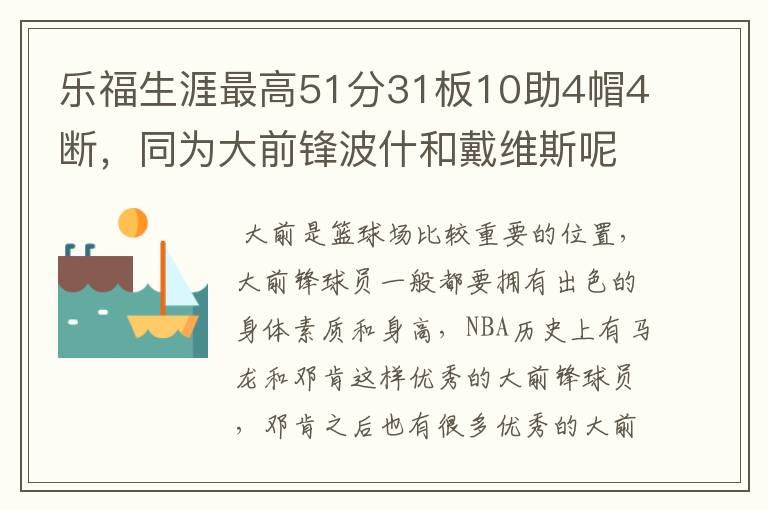 乐福生涯最高51分31板10助4帽4断，同为大前锋波什和戴维斯呢

大前是篮球场比较重要的位置，大前锋球员一般都要拥有出色的身体素质和身高，NBA历史上有马龙和邓肯这样优秀的大前锋球员，邓肯之后也有很多优秀的大前